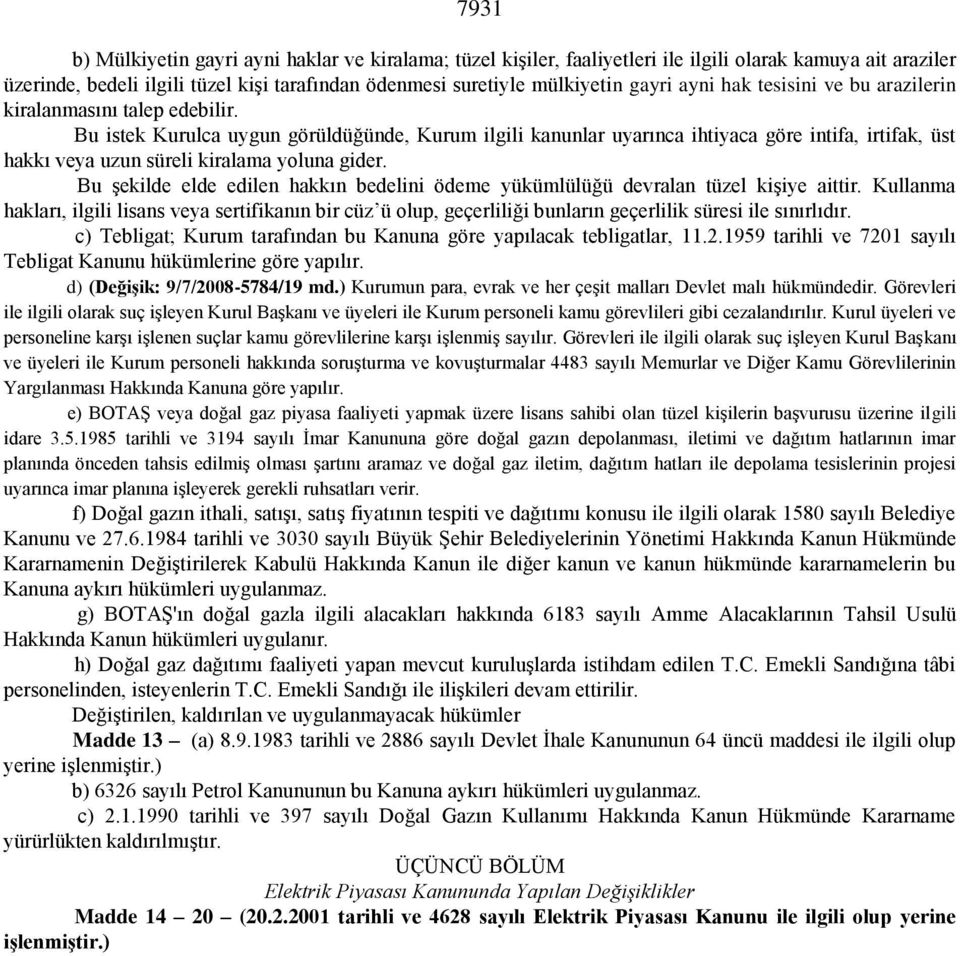 7931

b) Mülkiyetin gayri ayni haklar ve kiralama; tüzel kişiler, faaliyetleri ile ilgili olarak kamuya ait araziler üzerinde, bedeli ilgili tüzel kişi tarafından ödenmesi suretiyle mülkiyetin gayri ayni hak tesisini ve bu arazilerin kiralanmasını talep edebilir.

Bu istek Kurulca uygun görüldüğünde, Kurum ilgili kanunlar uyarınca ihtiyaca göre intifa, irtifak, üst hakkı veya uzun süreli kiralama yoluna gider.

Bu şekilde elde edilen hakkın bedelini ödeme yükümlülüğü devralan tüzel kişiye aittir. Kullanma hakları, ilgili lisans veya sertifikanın bir cüz'ü olup, geçerliliği bunların geçerlilik süresi ile sınırlıdır.

c) Tebligat; Kurum tarafından bu Kanuna göre yapılacak tebligatlar, 11.2.1959 tarihli ve 7201 sayılı Tebligat Kanunu hükümlerine göre yapılır.

d) (Değişik: 9/7/2008-5784/19 md.) Kurumun para, evrak ve her çeşit malları Devlet malı hükmündedir. Görevleri ile ilgili olarak suç işleyen Kurul Başkanı ve üyeleri ile Kurum personeli kamu görevlileri gibi cezalandırılır. Kurul üyeleri ve personeline karşı işlenen suçlar kamu görevlilerine karşı işlenmiş sayılır. Görevleri ile ilgili olarak suç işleyen Kurul Başkanı ve üyeleri ile Kurum personeli hakkında soruşturma ve kovuşturmalar 4483 sayılı Memurlar ve Diğer Kamu Görevlilerinin Yargılanması Hakkında Kanuna göre yapılır.

e) BOTAŞ veya doğal gaz piyasa faaliyeti yapmak üzere lisans sahibi olan tüzel kişilerin başvurusu üzerine ilgili idare 3.5.1985 tarihli ve 3194 sayılı İmar Kanununa göre doğal gazın depolanması, iletimi ve dağıtım hatlarının imar planında önceden tahsis edilmiş olması şartını aramaz ve doğal gaz iletim, dağıtım hatları ile depolama tesislerinin projesi uyarınca imar planına işleyerek gerekli ruhsatları verir.

f) Doğal gazın ithali, satışı, satış fiyatının tespiti ve dağıtımı konusu ile ilgili olarak 1580 sayılı Belediye Kanunu ve 27.6.1984 tarihli ve 3030 sayılı Büyük Şehir Belediyelerinin Yönetimi Hakkında Kanun Hükmünde Kararnamenin Değiştirilerek Kabulü Hakkında Kanun ile diğer kanun ve kanun hükmünde kararnamelerin bu Kanuna aykırı hükümleri uygulanmaz.

g) BOTAŞ'ın doğal gazla ilgili alacakları hakkında 6183 sayılı Amme Alacaklarının Tahsil Usulü Hakkında Kanun hükümleri uygulanır.

h) Doğal gaz dağıtımı faaliyeti yapan mevcut kuruluşlarda istihdam edilen T.C. Emekli Sandığına tâbi personelinden, isteyenlerin T.C. Emekli Sandığı ile ilişkileri devam ettirilir.

Değiştirilen, kaldırılan ve uygulanmayacak hükümler

Madde 13 – (a) 8.9.1983 tarihli ve 2886 sayılı Devlet İhale Kanununun 64 üncü maddesi ile ilgili olup yerine işlenmiştir.)

b) 6326 sayılı Petrol Kanununun bu Kanuna aykırı hükümleri uygulanmaz.

c) 2.1.1990 tarihli ve 397 sayılı Doğal Gazın Kullanımı Hakkında Kanun Hükmünde Kararname yürürlükten kaldırılmıştır.

ÜÇÜNCÜ BÖLÜM
Elektrik Piyasası Kanununda Yapılan Değişiklikler

Madde 14 – 20 – (20.2.2001 tarihli ve 4628 sayılı Elektrik Piyasası Kanunu ile ilgili olup yerine işlenmiştir.)